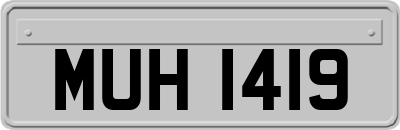 MUH 1419